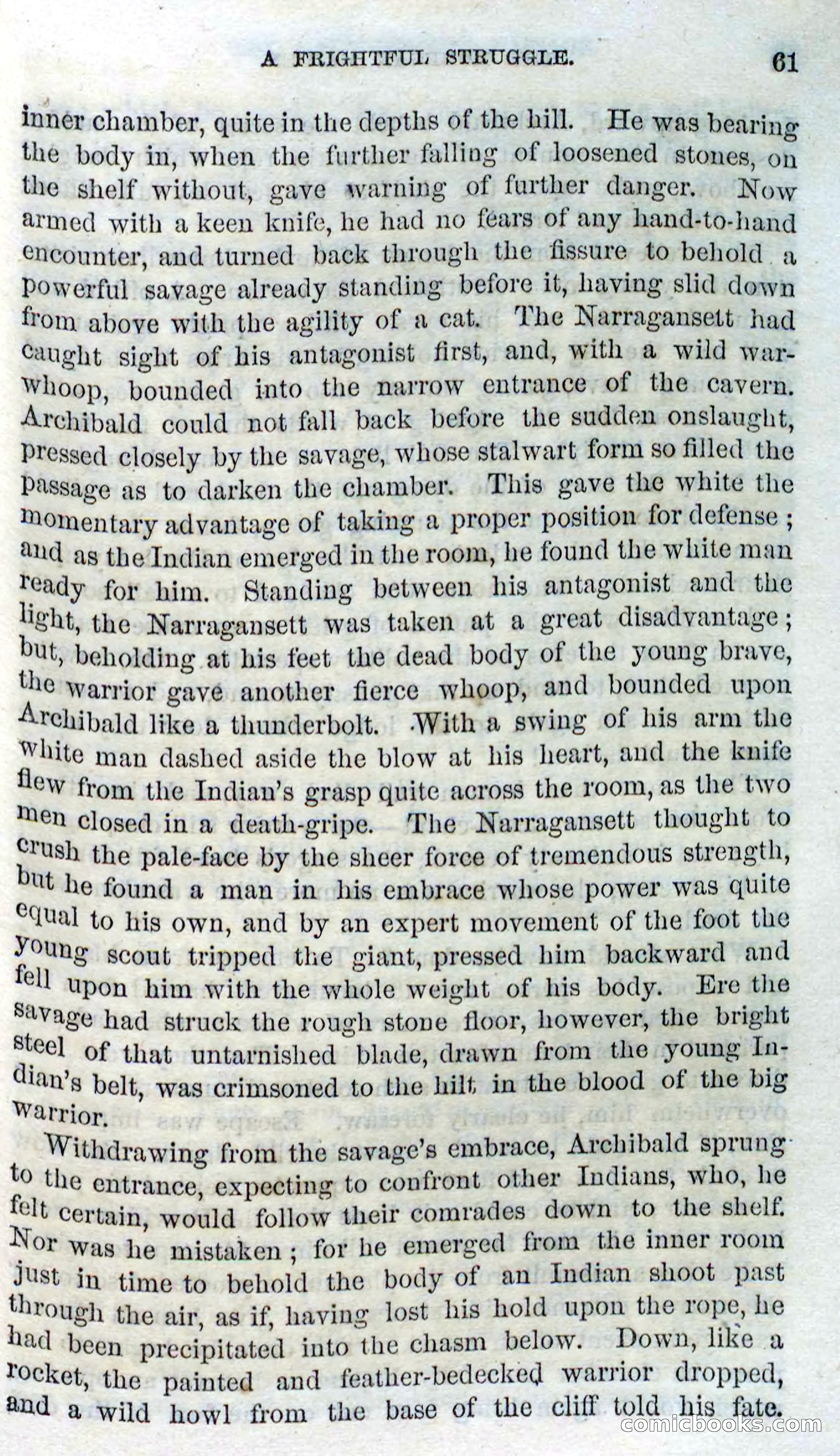 A FRIGHTFUL STRUGGLE. 61

inner chamber, quite in the depths of the hill. He was bearing the body in, when the further falling of loosened stones, on the shelf without, gave warning of further danger. Now armed with a keen knife, he had no fears of any hand-to-hand encounter, and turned back through the fissure to behold a powerful savage already standing before it, having slid down from above with the agility of a cat. The Narragansett had caught sight of his antagonist first, and, with a wild war-whoop, bounded into the narrow entrance of the cavern. Archibald could not fall back before the sudden onslaught, pressed closely by the savage, whose stalwart form so filled the passage as to darken the chamber. This gave the white the momentary advantage of taking a proper position for defense; and as the Indian emerged in the room, he found the white man ready for him. Standing between his antagonist and the light, the Narragansett was taken at a great disadvantage; but, beholding at his feet the dead body of the young brave, the warrior gave another fierce whoop, and bounded upon Archibald like a thunderbolt. With a swing of his arm the white man dashed aside the blow at his heart, and the knife flew from the Indian's grasp quite across the room, as the two men closed in a death-gripe. The Narragansett thought to crush the pale-face by the sheer force of tremendous strength, but he found a man in his embrace whose power was quite equal to his own, and by an expert movement of the foot the young scout tripped the giant, pressed him backward and fell upon him with the whole weight of his body. Ere the savage had struck the rough stone floor, however, the bright steel of that untarnished blade, drawn from the young Indian's belt, was crimsoned to the hilt in the blood of the big warrior.

Withdrawing from the savage's embrace, Archibald sprung to the entrance, expecting to confront other Indians, who, he felt certain, would follow their comrades down to the shelf. Nor was he mistaken; for he emerged from the inner room just in time to behold the body of an Indian shoot past through the air, as if, having lost his hold upon the rope, he had been precipitated into the chasm below. Down, like a rocket, the painted and feather-bedecked warrior dropped, and a wild howl from the base of the cliff told his fate.

comicbooks.com